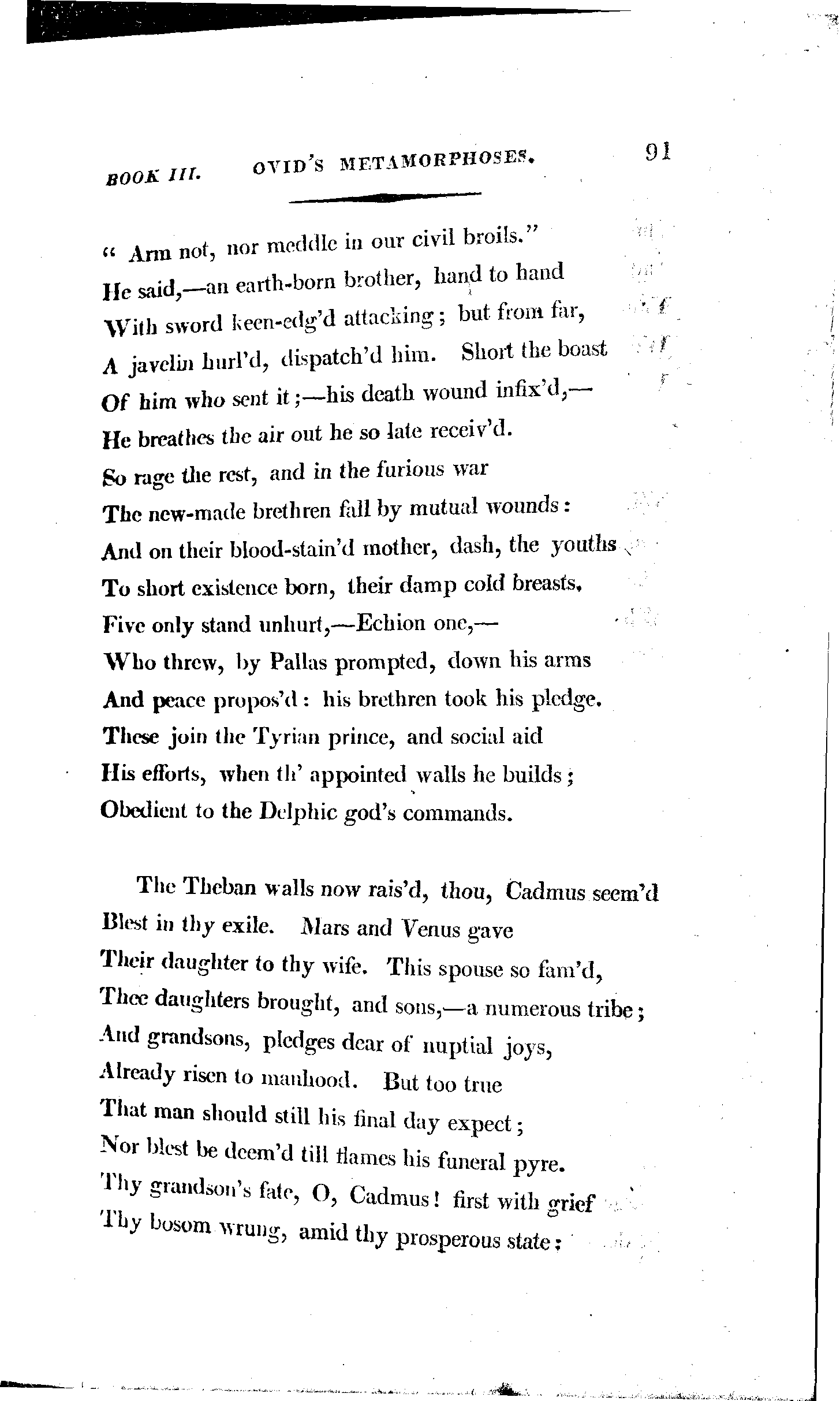 BOOK III. OVID'S METAMORPHOSES. 91

" Arm not, nor meddle in our civil broils."
He said,—an earth-born brother, hand to hand
With sword keen-edg'd attacking; but from far,
A javelin hurl'd, dispatch'd him. Short the boast
Of him who sent it;—his death wound infix'd,—
He breathes the air out he so late receiv'd.
So rage the rest, and in the furious war
The new-made brethren fall by mutual wounds:
And on their blood-stain'd mother, dash, the youths
To short existence born, their damp cold breasts.
Five only stand unhurt,—Echion one,—
Who threw, by Pallas prompted, down his arms
And peace propos'd: his brethren took his pledge.
These join the Tyrian prince, and social aid
His efforts, when th' appointed walls he builds;
Obedient to the Delphic god's commands.

The Theban walls now rais'd, thou, Cadmus seem'd
Blest in thy exile. Mars and Venus gave
Their daughter to thy wife. This spouse so fam'd,
Thee daughters brought, and sons,—a numerous tribe;
And grandsons, pledges dear of nuptial joys,
Already risen to manhood. But too true
That man should still his final day expect;
Nor blest be deem'd till flames his funeral pyre.
Thy grandson's fate, O, Cadmus! first with grief
Thy bosom wrung, amid thy prosperous state;